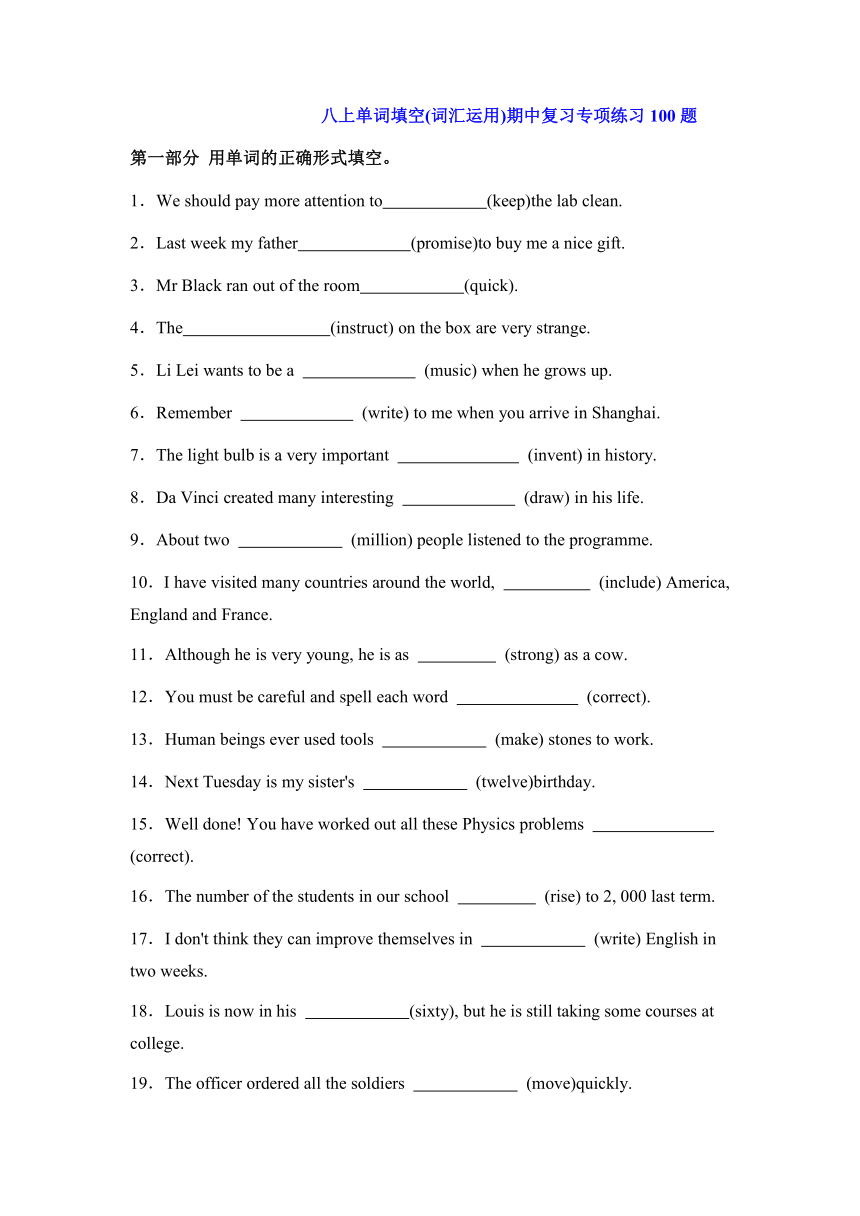 八上单词填空(词汇运用)期中复习专项练习 100 题

第一部分 用单词的正确形式填空。

1．We should pay more attention to____________(keep)the lab clean.

2．Last week my father_____________(promise)to buy me a nice gift.

3．Mr Black ran out of the room____________(quick).

4．The_________________(instruct) on the box are very strange.

5．Li Lei wants to be a _____________ (music) when he grows up.

6．Remember _____________ (write) to me when you arrive in Shanghai.

7．The light bulb is a very important ______________ (invent) in history.

8．Da Vinci created many interesting _____________ (draw) in his life.

9．About two ____________ (million) people listened to the programme.

10．I have visited many countries around the world, __________ (include) America, England and France.

11．Although he is very young, he is as _________ (strong) as a cow.

12．You must be careful and spell each word ______________ (correct).

13．Human beings ever used tools ____________ (make) stones to work.

14．Next Tuesday is my sister's ____________ (twelve)birthday.

15．Well done! You have worked out all these Physics problems ______________ (correct).

16．The number of the students in our school _________ (rise) to 2, 000 last term.

17．I don't think they can improve themselves in ____________ (write) English in two weeks.

18．Louis is now in his ____________(sixty), but he is still taking some courses at college.

19．The officer ordered all the soldiers ____________ (move)quickly.